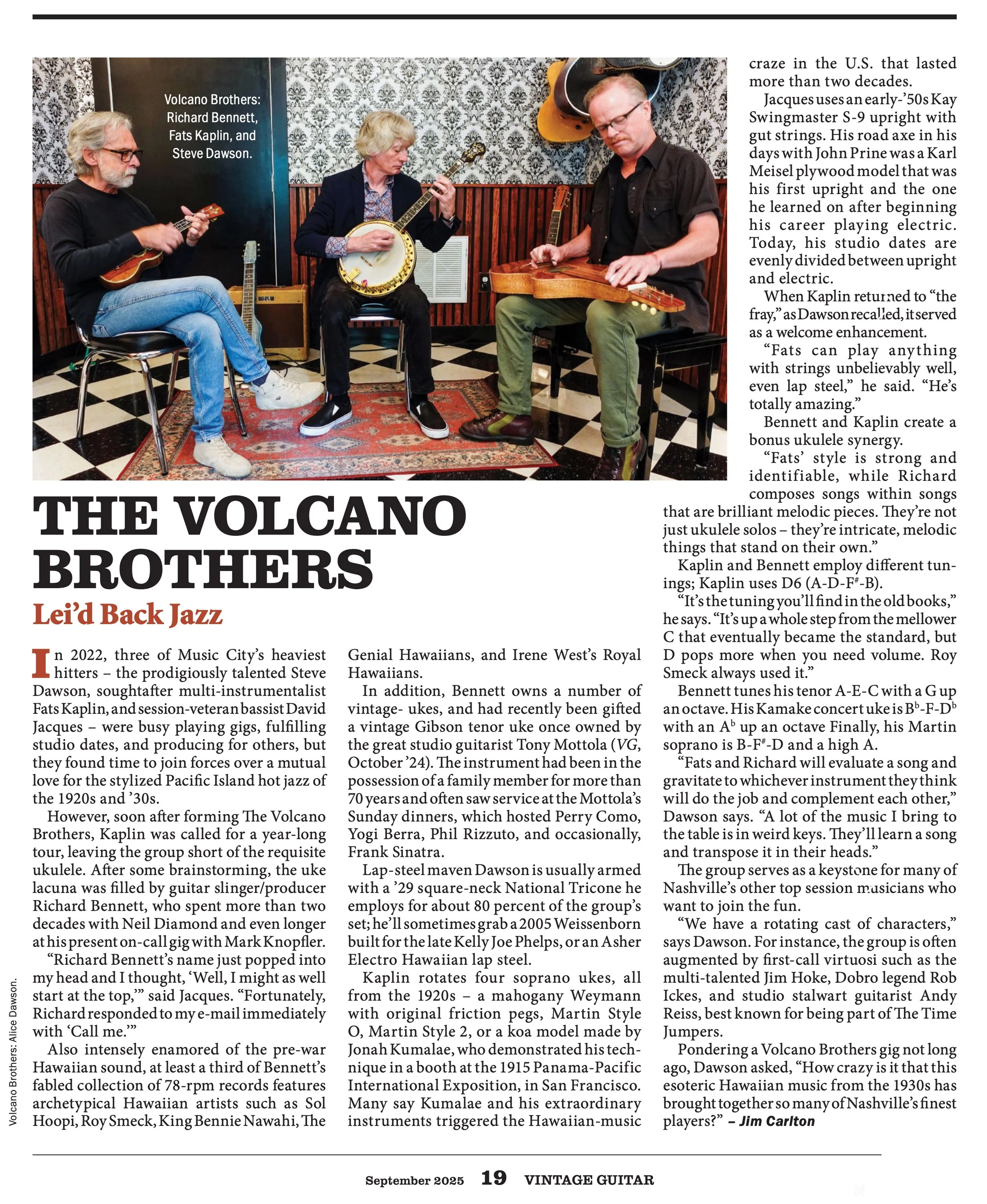 Volcano Brothers: Richard Bennett, Fats Kaplin, and Steve Dawson.

THE VOLCANO BROTHERS

Lei'd Back Jazz

In 2022, three of Music City's heaviest hitters – the prodigiously talented Steve Dawson, soughtafter multi-instrumentalist Fats Kaplin, and session-veteran bassist David Jacques – were busy playing gigs, fulfilling studio dates, and producing for others, but they found time to join forces over a mutual love for the stylized Pacific Island hot jazz of the 1920s and '30s.

However, soon after forming The Volcano Brothers, Kaplin was called for a year-long tour, leaving the group short of the requisite ukulele. After some brainstorming, the uke lacuna was filled by guitar slinger/producer Richard Bennett, who spent more than two decades with Neil Diamond and even longer at his present on-call gig with Mark Knopfler.

"Richard Bennett's name just popped into my head and I thought, 'Well, I might as well start at the top,'" said Jacques. "Fortunately, Richard responded to my e-mail immediately with 'Call me.'"

Also intensely enamored of the pre-war Hawaiian sound, at least a third of Bennett's fabled collection of 78-rpm records features archetypical Hawaiian artists such as Sol Hoopi, Roy Smeck, King Bennie Nawahi, The Genial Hawaiians, and Irene West's Royal Hawaiians.

In addition, Bennett owns a number of vintage- ukes, and had recently been gifted a vintage Gibson tenor uke once owned by the great studio guitarist Tony Mottola (VG, October '24). The instrument had been in the possession of a family member for more than 70 years and often saw service at the Mottola's Sunday dinners, which hosted Perry Como, Yogi Berra, Phil Rizzuto, and occasionally, Frank Sinatra.

Lap-steel maven Dawson is usually armed with a '29 square-neck National Tricone he employs for about 80 percent of the group's set; he'll sometimes grab a 2005 Weissenborn built for the late Kelly Joe Phelps, or an Asher Electro Hawaiian lap steel.

Kaplin rotates four soprano ukes, all from the 1920s – a mahogany Weymann with original friction pegs, Martin Style O, Martin Style 2, or a koa model made by Jonah Kumalae, who demonstrated his technique in a booth at the 1915 Panama-Pacific International Exposition, in San Francisco. Many say Kumalae and his extraordinary instruments triggered the Hawaiian-music craze in the U.S. that lasted more than two decades.

Jacques uses an early-'50s Kay Swingmaster S-9 upright with gut strings. His road axe in his days with John Prine was a Karl Meisel plywood model that was his first upright and the one he learned on after beginning his career playing electric. Today, his studio dates are evenly divided between upright and electric.

When Kaplin returned to "the fray," as Dawson recalled, it served as a welcome enhancement.

"Fats can play anything with strings unbelievably well, even lap steel," he said. "He's totally amazing."

Bennett and Kaplin create a bonus ukulele synergy.

"Fats' style is strong and identifiable, while Richard composes songs within songs that are brilliant melodic pieces. They're not just ukulele solos – they're intricate, melodic things that stand on their own."

Kaplin and Bennett employ different tunings; Kaplin uses D6 (A-D-F$^{\#}$-B).

"It's the tuning you'll find in the old books," he says. "It's up a whole step from the mellower C that eventually became the standard, but D pops more when you need volume. Roy Smeck always used it."

Bennett tunes his tenor A-E-C with a G up an octave. His Kamake concert uke is B$^{b}$-F-D$^{b}$ with an A$^{b}$ up an octave Finally, his Martin soprano is B-F$^{\#}$-D and a high A.

"Fats and Richard will evaluate a song and gravitate to whichever instrument they think will do the job and complement each other," Dawson says. "A lot of the music I bring to the table is in weird keys. They'll learn a song and transpose it in their heads."

The group serves as a keystone for many of Nashville's other top session musicians who want to join the fun.

"We have a rotating cast of characters," says Dawson. For instance, the group is often augmented by first-call virtuosi such as the multi-talented Jim Hoke, Dobro legend Rob Ickes, and studio stalwart guitarist Andy Reiss, best known for being part of The Time Jumpers.

Pondering a Volcano Brothers gig not long ago, Dawson asked, "How crazy is it that this esoteric Hawaiian music from the 1930s has brought together so many of Nashville's finest players?" – Jim Carlton

Volcano Brothers: Alice Dawson.

September 2025 19 VINTAGE GUITAR